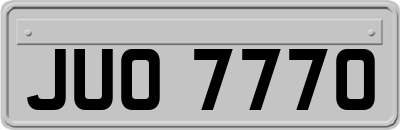 JUO 7770